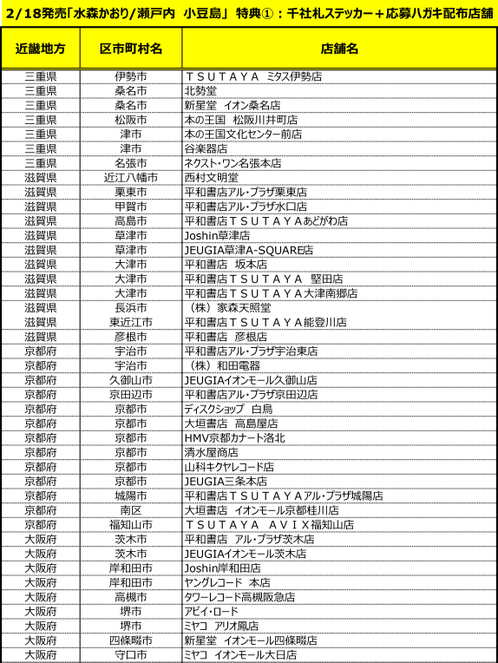 2/18発売「水森かおり/瀬戸内 小豆島」 特典①：千社札ステッカー＋応募ハガキ配布店舗

| 近畿地方 | 区市町村名 | 店舗名 |
|---|---|---|
| 三重県 | 伊勢市 | ＴＳＵＴＡＹＡ ミタス伊勢店 |
| 三重県 | 桑名市 | 北勢堂 |
| 三重県 | 桑名市 | 新星堂 イオン桑名店 |
| 三重県 | 松阪市 | 本の王国 松阪川井町店 |
| 三重県 | 津市 | 本の王国文化センター前店 |
| 三重県 | 津市 | 谷楽器店 |
| 三重県 | 名張市 | ネクスト・ワン名張本店 |
| 滋賀県 | 近江八幡市 | 西村文明堂 |
| 滋賀県 | 栗東市 | 平和書店アル・プラザ栗東店 |
| 滋賀県 | 甲賀市 | 平和書店アル・プラザ水口店 |
| 滋賀県 | 高島市 | 平和書店ＴＳＵＴＡＹＡあどがわ店 |
| 滋賀県 | 草津市 | Joshin草津店 |
| 滋賀県 | 草津市 | JEUGIA草津A-SQUARE店 |
| 滋賀県 | 大津市 | 平和書店 坂本店 |
| 滋賀県 | 大津市 | 平和書店ＴＳＵＴＡＹＡ 堅田店 |
| 滋賀県 | 大津市 | 平和書店ＴＳＵＴＡＹＡ大津南郷店 |
| 滋賀県 | 長浜市 | （株）家森天照堂 |
| 滋賀県 | 東近江市 | 平和書店ＴＳＵＴＡＹＡ能登川店 |
| 滋賀県 | 彦根市 | 平和書店 彦根店 |
| 京都府 | 宇治市 | 平和書店アル・プラザ宇治東店 |
| 京都府 | 宇治市 | （株）和田電器 |
| 京都府 | 久御山市 | JEUGIAイオンモール久御山店 |
| 京都府 | 京田辺市 | 平和書店アル・プラザ京田辺店 |
| 京都府 | 京都市 | ディスクショップ 白鳥 |
| 京都府 | 京都市 | 大垣書店 高島屋店 |
| 京都府 | 京都市 | HMV京都カナート洛北 |
| 京都府 | 京都市 | 清水屋商店 |
| 京都府 | 京都市 | 山科キクヤレコード店 |
| 京都府 | 京都市 | JEUGIA三条本店 |
| 京都府 | 城陽市 | 平和書店ＴＳＵＴＡＹＡアル・プラザ城陽店 |
| 京都府 | 南区 | 大垣書店 イオンモール京都桂川店 |
| 京都府 | 福知山市 | ＴＳＵＴＡＹＡ ＡＶＩＸ福知山店 |
| 大阪府 | 茨木市 | 平和書店 アル・プラザ茨木店 |
| 大阪府 | 茨木市 | JEUGIAイオンモール茨木店 |
| 大阪府 | 岸和田市 | Joshin岸和田店 |
| 大阪府 | 岸和田市 | ヤングレコード 本店 |
| 大阪府 | 高槻市 | タワーレコード高槻阪急店 |
| 大阪府 | 堺市 | アビイ・ロード |
| 大阪府 | 堺市 | ミヤコ アリオ鳳店 |
| 大阪府 | 四條畷市 | 新星堂 イオンモール四條畷店 |
| 大阪府 | 守口市 | ミヤコ イオンモール大日店 |